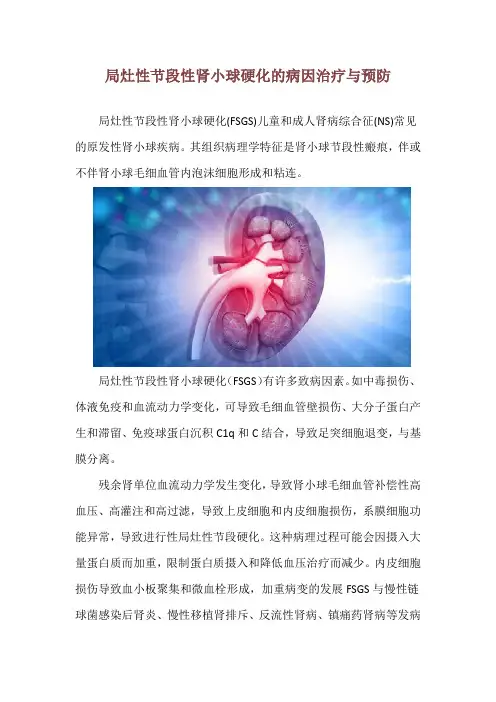 局灶性节段性肾小球硬化的病因治疗与预防

局灶性节段性肾小球硬化(FSGS)儿童和成人肾病综合征(NS)常见的原发性肾小球疾病。其组织病理学特征是肾小球节段性瘢痕，伴或不伴肾小球毛细血管内泡沫细胞形成和粘连。

局灶性节段性肾小球硬化（FSGS）有许多致病因素。如中毒损伤、体液免疫和血流动力学变化，可导致毛细血管壁损伤、大分子蛋白产生和滞留、免疫球蛋白沉积C1q和C结合，导致足突细胞退变，与基膜分离。

残余肾单位血流动力学发生变化，导致肾小球毛细血管补偿性高血压、高灌注和高过滤，导致上皮细胞和内皮细胞损伤，系膜细胞功能异常，导致进行性局灶性节段硬化。这种病理过程可能会因摄入大量蛋白质而加重，限制蛋白质摄入和降低血压治疗而减少。内皮细胞损伤导致血小板聚集和微血栓形成，加重病变的发展FSGS与慢性链球菌感染后肾炎、慢性移植肾排斥、反流性肾病、镇痛药肾病等发病